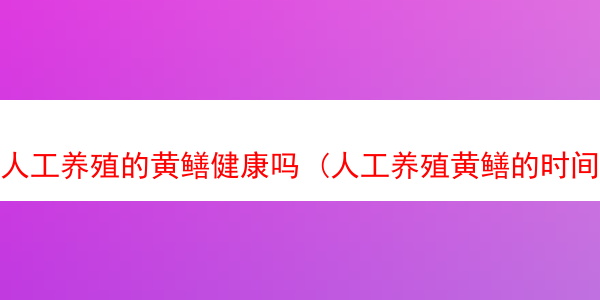 人工养殖的黄鳝健康吗（人工养殖黄鳝的时间